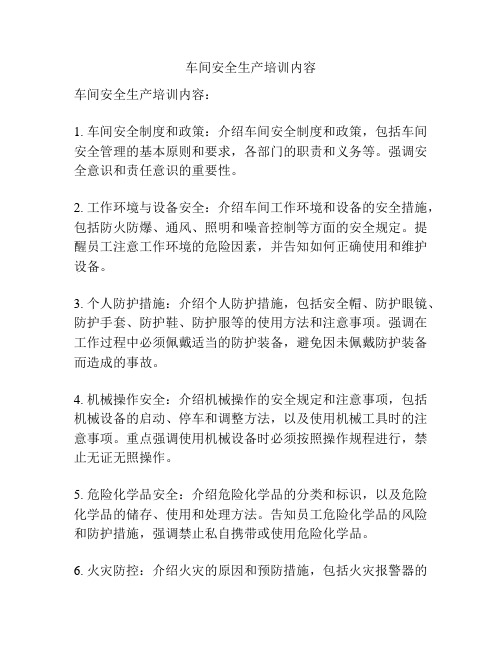 车间安全生产培训内容

车间安全生产培训内容：

1. 车间安全制度和政策：介绍车间安全制度和政策，包括车间安全管理的基本原则和要求，各部门的职责和义务等。强调安全意识和责任意识的重要性。

2. 工作环境与设备安全：介绍车间工作环境和设备的安全措施，包括防火防爆、通风、照明和噪音控制等方面的安全规定。提醒员工注意工作环境的危险因素，并告知如何正确使用和维护设备。

3. 个人防护措施：介绍个人防护措施，包括安全帽、防护眼镜、防护手套、防护鞋、防护服等的使用方法和注意事项。强调在工作过程中必须佩戴适当的防护装备，避免因未佩戴防护装备而造成的事故。

4. 机械操作安全：介绍机械操作的安全规定和注意事项，包括机械设备的启动、停车和调整方法，以及使用机械工具时的注意事项。重点强调使用机械设备时必须按照操作规程进行，禁止无证无照操作。

5. 危险化学品安全：介绍危险化学品的分类和标识，以及危险化学品的储存、使用和处理方法。告知员工危险化学品的风险和防护措施，强调禁止私自携带或使用危险化学品。

6. 火灾防控：介绍火灾的原因和预防措施，包括火灾报警器的